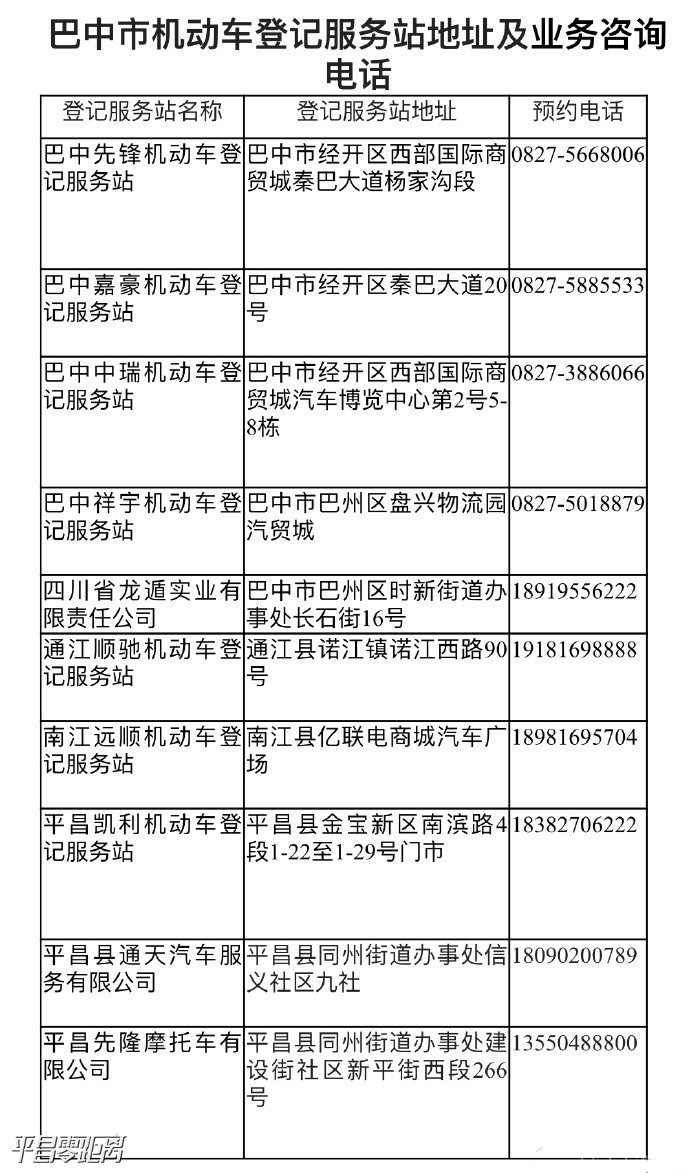 巴中市机动车登记服务站地址及业务咨询电话

| 登记服务站名称 | 登记服务站地址 | 预约电话 |
|---|---|---|
| 巴中先锋机动车登记服务站 | 巴中市经开区西部国际商贸城秦巴大道杨家沟段 | 0827-5668006 |
| 巴中嘉豪机动车登记服务站 | 巴中市经开区秦巴大道20号 | 0827-5885533 |
| 巴中中瑞机动车登记服务站 | 巴中市经开区西部国际商贸城汽车博览中心第2号5-8栋 | 0827-3886066 |
| 巴中祥宇机动车登记服务站 | 巴中市巴州区盘兴物流园汽贸城 | 0827-5018879 |
| 四川省龙遁实业有限责任公司 | 巴中市巴州区时新街道办事处长石街16号 | 18919556222 |
| 通江顺驰机动车登记服务站 | 通江县诺江镇诺江西路90号 | 19181698888 |
| 南江远顺机动车登记服务站 | 南江县亿联电商城汽车广场 | 18981695704 |
| 平昌凯利机动车登记服务站 | 平昌县金宝新区南滨路4段1-22至1-29号门市 | 18382706222 |
| 平昌县通天汽车服务有限公司 | 平昌县同州街道办事处信义社区九社 | 18090200789 |
| 平昌先隆摩托车有限公司 | 平昌县同州街道办事处建设街社区新平街西段266号 | 13550488800 |

平昌零距离